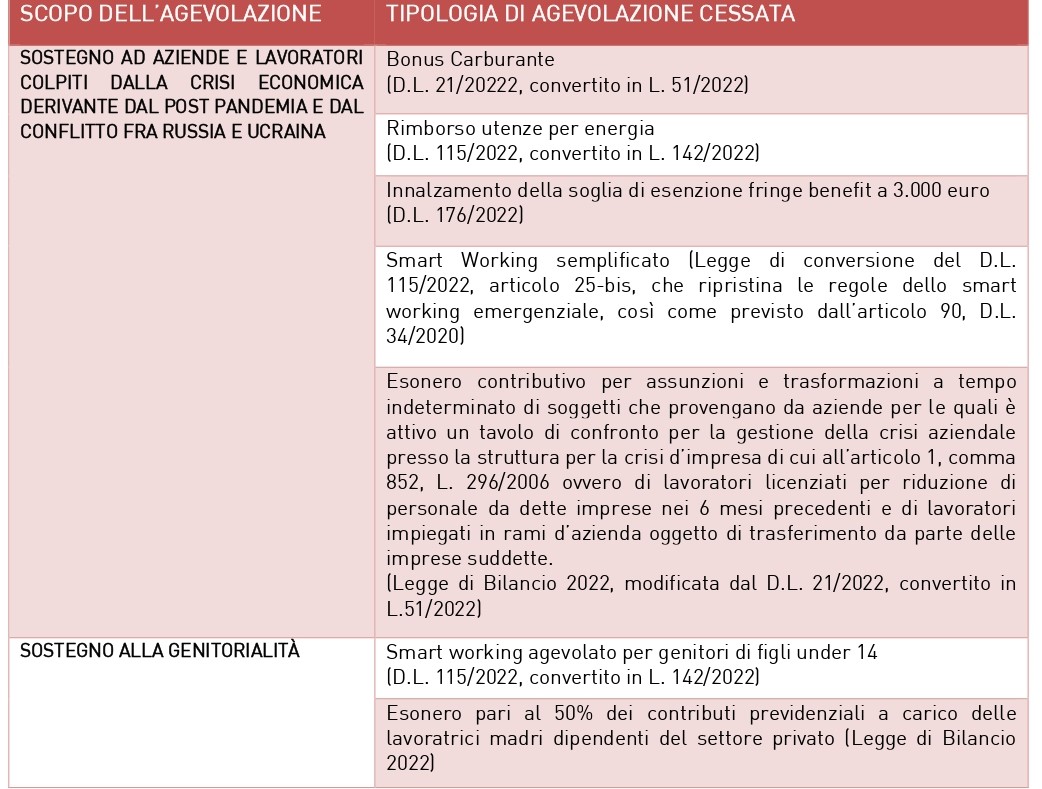 | SCOPO DELL'AGEVOLAZIONE | TIPOLOGIA DI AGEVOLAZIONE CESSATA |
|---|---|
| SOSTEGNO AD AZIENDE E LAVORATORI COLPITI DALLA CRISI ECONOMICA DERIVANTE DAL POST PANDEMIA E DAL CONFLITTO FRA RUSSIA E UCRAINA | Bonus Carburante (D.L. 21/20222, convertito in L. 51/2022) |
| | Rimborso utenze per energia (D.L. 115/2022, convertito in L. 142/2022) |
| | Innalzamento della soglia di esenzione fringe benefit a 3.000 euro (D.L. 176/2022) |
| | Smart Working semplificato (Legge di conversione del D.L. 115/2022, articolo 25-bis, che ripristina le regole dello smart working emergenziale, così come previsto dall'articolo 90, D.L. 34/2020) |
| | Esonero contributivo per assunzioni e trasformazioni a tempo indeterminato di soggetti che provengano da aziende per le quali è attivo un tavolo di confronto per la gestione della crisi aziendale presso la struttura per la crisi d'impresa di cui all'articolo 1, comma 852, L. 296/2006 ovvero di lavoratori licenziati per riduzione di personale da dette imprese nei 6 mesi precedenti e di lavoratori impiegati in rami d'azienda oggetto di trasferimento da parte delle imprese suddette. (Legge di Bilancio 2022, modificata dal D.L. 21/2022, convertito in L.51/2022) |
| SOSTEGNO ALLA GENITORIALITÀ | Smart working agevolato per genitori di figli under 14 (D.L. 115/2022, convertito in L. 142/2022) |
| | Esonero pari al 50% dei contributi previdenziali a carico delle lavoratrici madri dipendenti del settore privato (Legge di Bilancio 2022) |